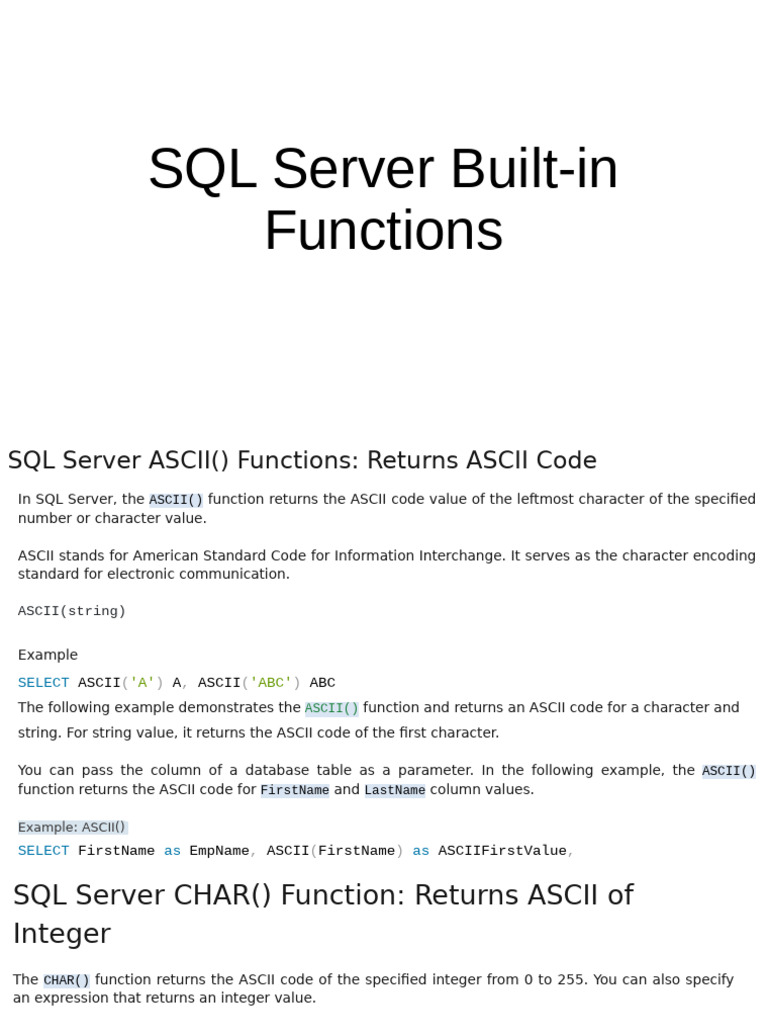 SQL Server Built-in Functions

SQL Server ASCII() Functions: Returns ASCII Code

In SQL Server, the ASCII() function returns the ASCII code value of the leftmost character of the specified number or character value.

ASCII stands for American Standard Code for Information Interchange. It serves as the character encoding standard for electronic communication.

ASCII(string)

Example

SELECT ASCII('A') A, ASCII('ABC') ABC

The following example demonstrates the ASCII() function and returns an ASCII code for a character and string. For string value, it returns the ASCII code of the first character.

You can pass the column of a database table as a parameter. In the following example, the ASCII() function returns the ASCII code for FirstName and LastName column values.

Example: ASCII()

SELECT FirstName as EmpName, ASCII(FirstName) as ASCIIFirstValue,

SQL Server CHAR() Function: Returns ASCII of Integer

The CHAR() function returns the ASCII code of the specified integer from 0 to 255. You can also specify an expression that returns an integer value.